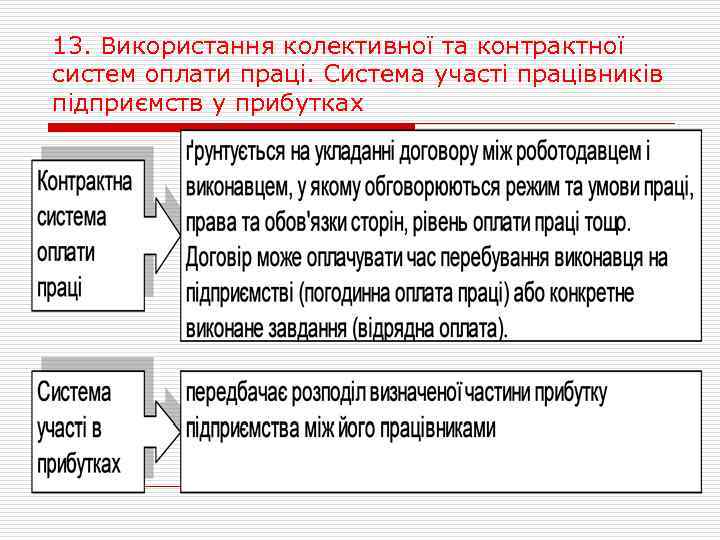 13. Використання колективної та контрактної систем оплати праці. Система участі працівників підприємств у прибутках

Контрактна система оплати праці

ґрунтується на укладанні договору між роботодавцем і виконавцем, у якому обговорюються режим та умови праці, права та обов'язки сторін, рівень оплати праці тощо. Договір може оплачувати час перебування виконавця на підприємстві (погодинна оплата праці) або конкретне виконане завдання (відрядна оплата).

Система участі в прибутках

передбачає розподіл визначеної частини прибутку підприємства між його працівниками